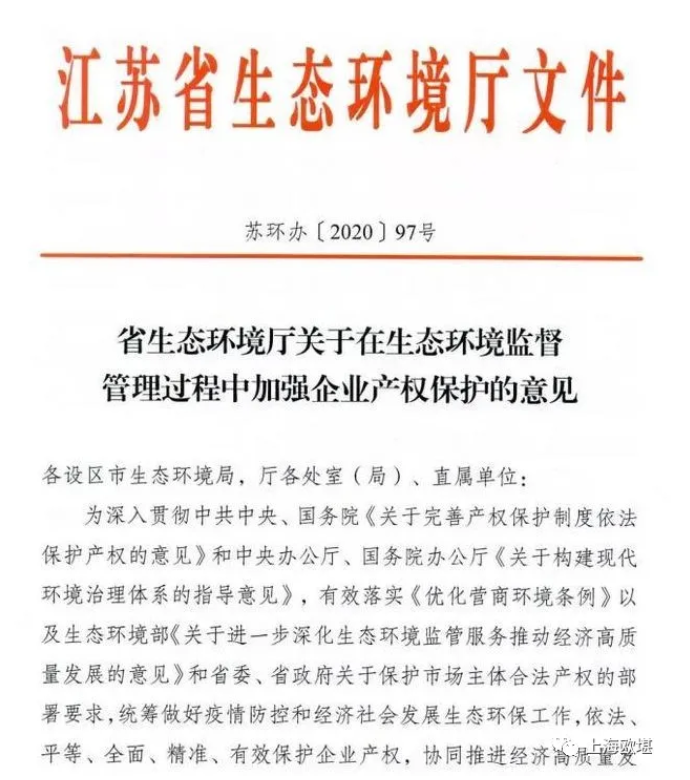 江苏省生态环境厅文件

苏环办〔2020〕97号

省生态环境厅关于在生态环境监督管理过程中加强企业产权保护的意见

各设区市生态环境局，厅各处室（局）、直属单位：

为深入贯彻中共中央、国务院《关于完善产权保护制度依法保护产权的意见》和中央办公厅、国务院办公厅《关于构建现代环境治理体系的指导意见》，有效落实《优化营商环境条例》以及生态环境部《关于进一步深化生态环境监管服务推动经济高质量发展的意见》和省委、省政府关于保护市场主体合法产权的部署要求，统筹做好疫情防控和经济社会发展生态环保工作，依法、平等、全面、精准、有效保护企业产权，协同推进经济高质量发

上海欧堪